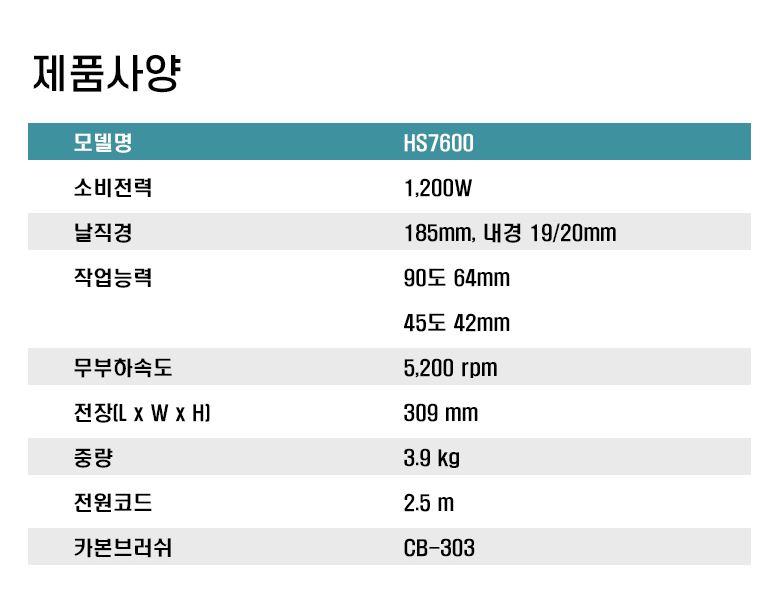 제품사양

| 모델명 | HS7600 |
|---|---|
| 소비전력 | 1,200W |
| 날직경 | 185mm, 내경 19/20mm |
| 작업능력 | 90도 64mm |
| | 45도 42mm |
| 무부하속도 | 5,200 rpm |
| 전장(L x W x H) | 309 mm |
| 중량 | 3.9 kg |
| 전원코드 | 2.5 m |
| 카본브러쉬 | CB-303 |